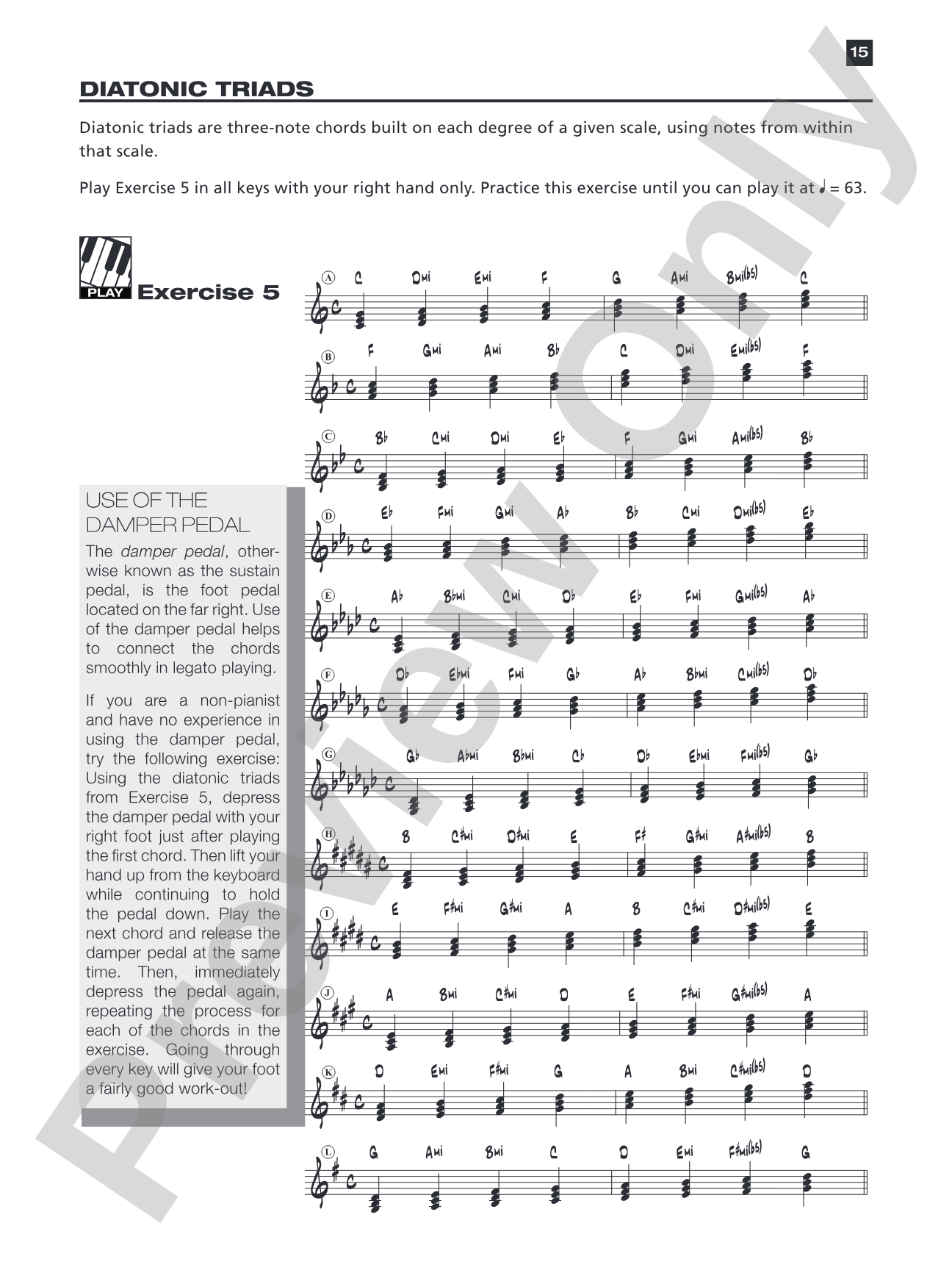 15

DIATONIC TRIADS

Diatonic triads are three-note chords built on each degree of a given scale, using notes from within that scale.

Play Exercise 5 in all keys with your right hand only. Practice this exercise until you can play it at ♩ = 63.

PLAY Exercise 5

A C Dmi Emi F G Ami Bmi(b5) C

B F Gmi Ami Bb C Dmi Emi(b5) F

C Bb Cmi Dmi Eb F Gmi Ami(b5) Bb

D Eb Fmi Gmi Ab Bb Cmi Dmi(b5) Eb

E Ab Bbmi Cmi Db Eb Fmi Gmi(b5) Ab

F Db Ebmi Fmi Gb Ab Bbmi Cmi(b5) Db

G Gb Abmi Bbmi Cb Db Ebmi Fmi(b5) Gb

H B C#mi D#mi E F# G#mi A#mi(b5) B

I E F#mi G#mi A B C#mi D#mi(b5) E

J A Bmi C#mi D E F#mi G#mi(b5) A

K D Emi F#mi G A Bmi C#mi(b5) D

L G Ami Bmi C D Emi F#mi(b5) G

USE OF THE DAMPER PEDAL

The damper pedal, otherwise known as the sustain pedal, is the foot pedal located on the far right. Use of the damper pedal helps to connect the chords smoothly in legato playing.

If you are a non-pianist and have no experience in using the damper pedal, try the following exercise: Using the diatonic triads from Exercise 5, depress the damper pedal with your right foot just after playing the first chord. Then lift your hand up from the keyboard while continuing to hold the pedal down. Play the next chord and release the damper pedal at the same time. Then, immediately depress the pedal again, repeating the process for each of the chords in the exercise. Going through every key will give your foot a fairly good work-out!

Preview Only